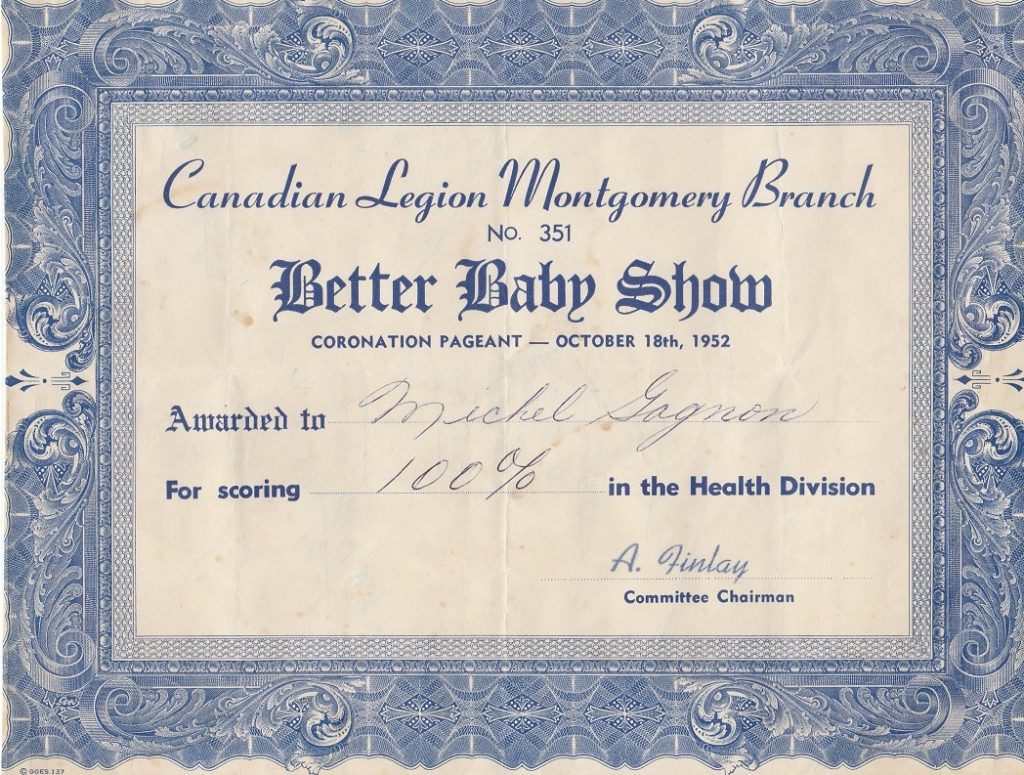 Canadian Legion Montgomery Branch
No. 351
Better Baby Show
CORONATION PAGEANT — OCTOBER 18th, 1952

Awarded to Michel Gagnon

For scoring 100% in the Health Division

A. Finlay
Committee Chairman

© GOES 137